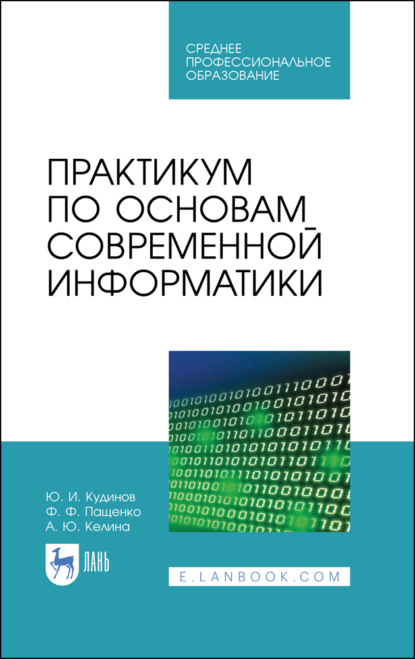 СРЕДНЕЕ ПРОФЕССИОНАЛЬНОЕ ОБРАЗОВАНИЕ

ПРАКТИКУМ ПО ОСНОВАМ СОВРЕМЕННОЙ ИНФОРМАТИКИ

Ю. И. Кудинов
Ф. Ф. Пащенко
А. Ю. Келина

ЛАНЬ

E.LANBOOK.COM